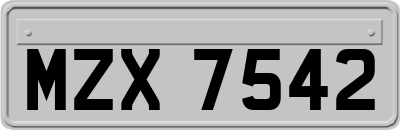 MZX 7542